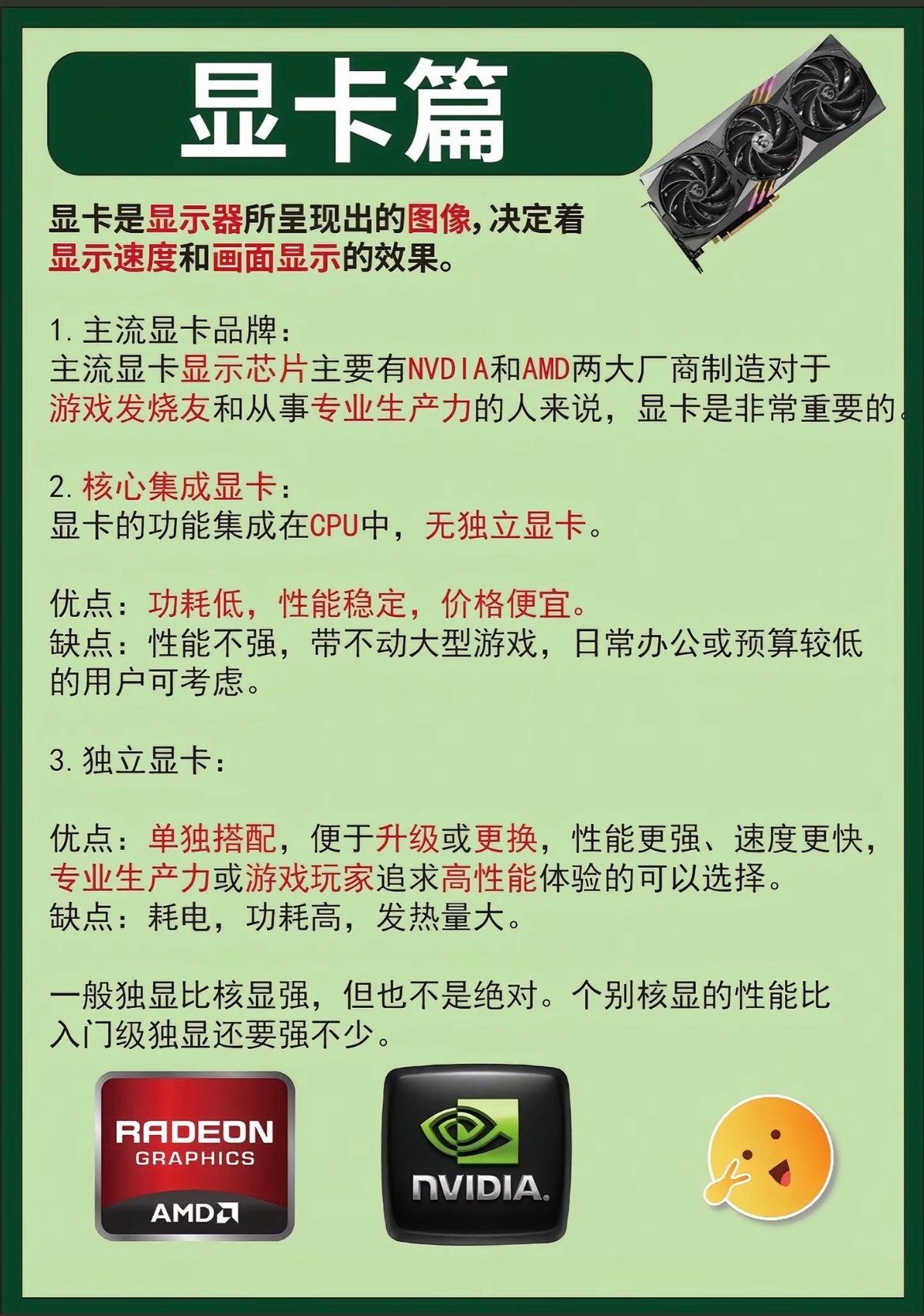 显卡篇

显卡是显示器所呈现出的图像，决定着显示速度和画面显示的效果。

1. 主流显卡品牌：
主流显卡显示芯片主要有NVDIA和AMD两大厂商制造对于游戏发烧友和从事专业生产力的人来说，显卡是非常重要的。

2. 核心集成显卡：
显卡的功能集成在CPU中，无独立显卡。

优点：功耗低，性能稳定，价格便宜。
缺点：性能不强，带不动大型游戏，日常办公或预算较低的用户可考虑。

3. 独立显卡：

优点：单独搭配，便于升级或更换，性能更强、速度更快，专业生产力或游戏玩家追求高性能体验的可以选择。
缺点：耗电，功耗高，发热量大。

一般独显比核显强，但也不是绝对。个别核显的性能比入门级独显还要强不少。

RADEON GRAPHICS AMD

NVIDIA.